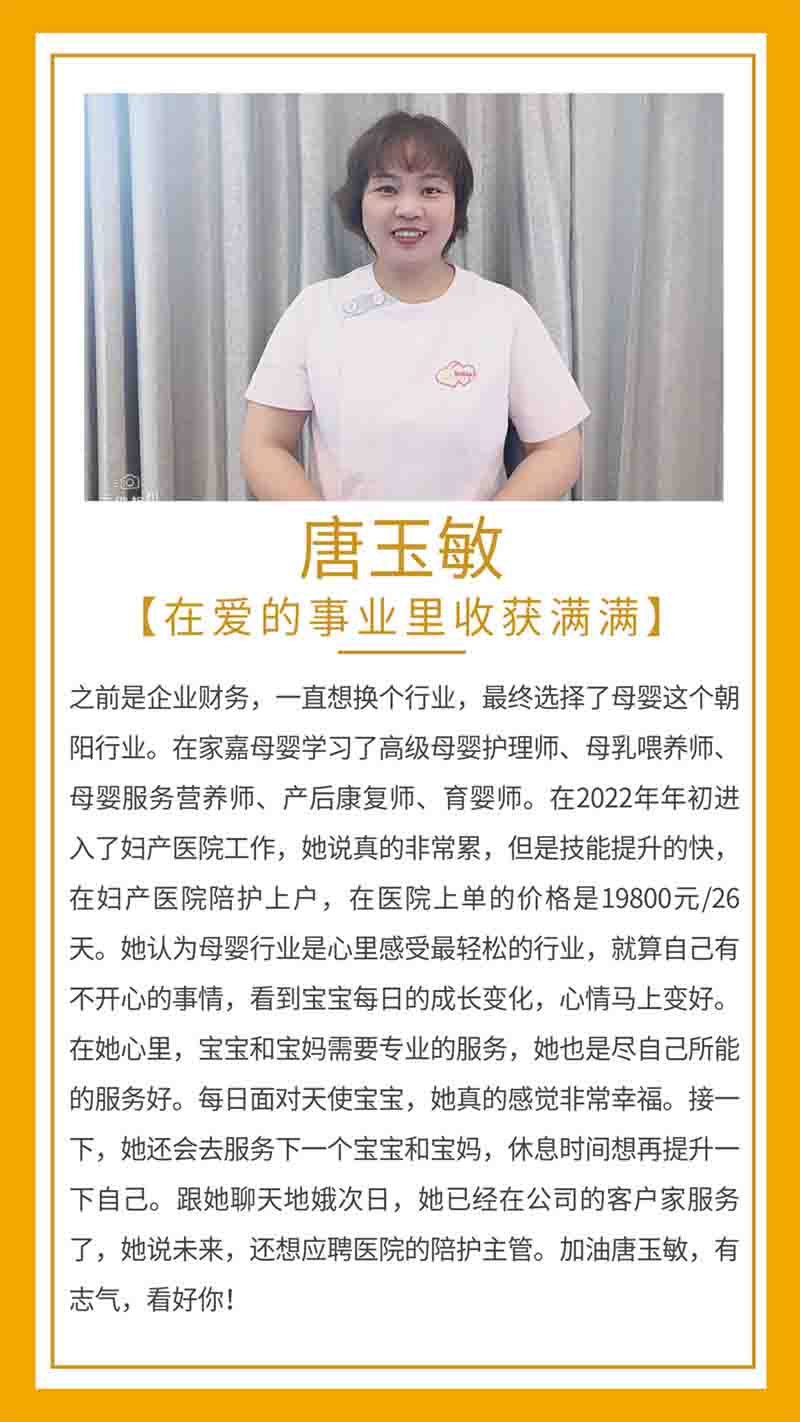 唐玉敏

【在爱的事业里收获满满】

之前是企业财务，一直想换个行业，最终选择了母婴这个朝阳行业。在家嘉母婴学习了高级母婴护理师、母乳喂养师、母婴服务营养师、产后康复师、育婴师。在2022年年初进入了妇产医院工作，她说真的非常累，但是技能提升的快，在妇产医院陪护上户，在医院上单的价格是19800元/26天。她认为母婴行业是心里感受最轻松的行业，就算自己有不开心的事情，看到宝宝每日的成长变化，心情马上变好。在她心里，宝宝和宝妈需要专业的服务，她也是尽自己所能的服务好。每日面对天使宝宝，她真的感觉非常幸福。接一下，她还会去服务下一个宝宝和宝妈，休息时间想再提升一下自己。跟她聊天地娥次日，她已经在公司的客户家服务了，她说未来，还想应聘医院的陪护主管。加油唐玉敏，有志气，看好你！